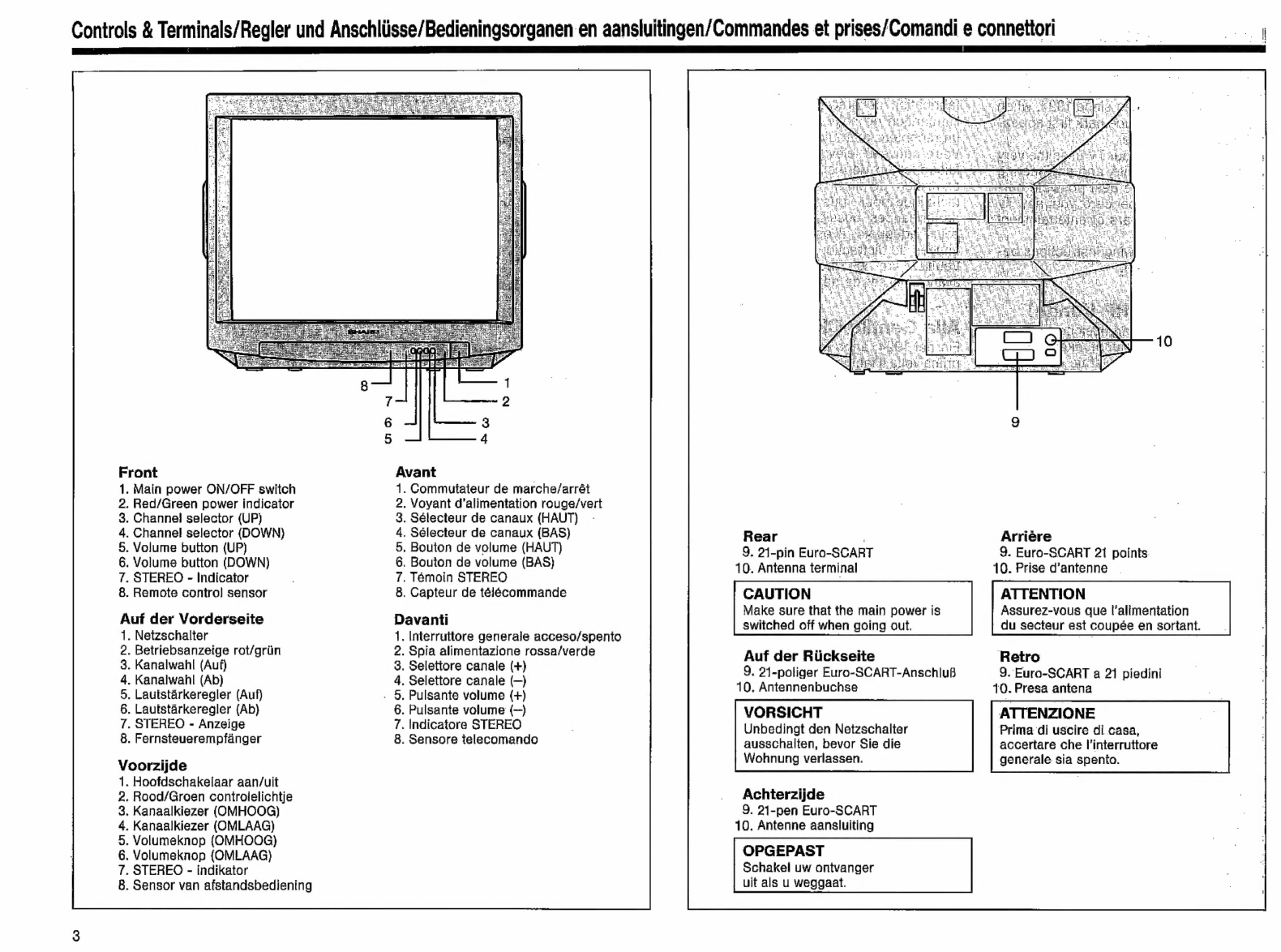 Controls & Terminals/Regler und Anschlüsse/Bedieningsorganen en aansluitingen/Commandes et prises/Comandi e connettori

SHARP

8
7
6
5
1
2
3
4

Front
1. Main power ON/OFF switch
2. Red/Green power indicator
3. Channel selector (UP)
4. Channel selector (DOWN)
5. Volume button (UP)
6. Volume button (DOWN)
7. STEREO - Indicator
8. Remote control sensor

Auf der Vorderseite
1. Netzschalter
2. Betriebsanzeige rot/grün
3. Kanalwahl (Auf)
4. Kanalwahl (Ab)
5. Lautstärkeregler (Auf)
6. Lautstärkeregler (Ab)
7. STEREO - Anzeige
8. Fernsteuerempfänger

Voorzijde
1. Hoofdschakelaar aan/uit
2. Rood/Groen controlelichtje
3. Kanaalkiezer (OMHOOG)
4. Kanaalkiezer (OMLAAG)
5. Volumeknop (OMHOOG)
6. Volumeknop (OMLAAG)
7. STEREO - indikator
8. Sensor van afstandsbediening

Avant
1. Commutateur de marche/arrêt
2. Voyant d'alimentation rouge/vert
3. Sélecteur de canaux (HAUT)
4. Sélecteur de canaux (BAS)
5. Bouton de volume (HAUT)
6. Bouton de volume (BAS)
7. Témoin STEREO
8. Capteur de télécommande

Davanti
1. Interruttore generale acceso/spento
2. Spia alimentazione rossa/verde
3. Selettore canale (+)
4. Selettore canale (–)
5. Pulsante volume (+)
6. Pulsante volume (–)
7. Indicatore STEREO
8. Sensore telecomando

10
9

Rear
9. 21-pin Euro-SCART
10. Antenna terminal

CAUTION
Make sure that the main power is switched off when going out.

Auf der Rückseite
9. 21-poliger Euro-SCART-Anschluß
10. Antennenbuchse

VORSICHT
Unbedingt den Netzschalter ausschalten, bevor Sie die Wohnung verlassen.

Achterzijde
9. 21-pen Euro-SCART
10. Antenne aansluiting

OPGEPAST
Schakel uw ontvanger uit als u weggaat.

Arrière
9. Euro-SCART 21 points
10. Prise d'antenne

ATTENTION
Assurez-vous que l'alimentation du secteur est coupée en sortant.

Retro
9. Euro-SCART a 21 piedini
10. Presa antena

ATTENZIONE
Prima di uscire di casa, accertare che l'interruttore generale sia spento.

3